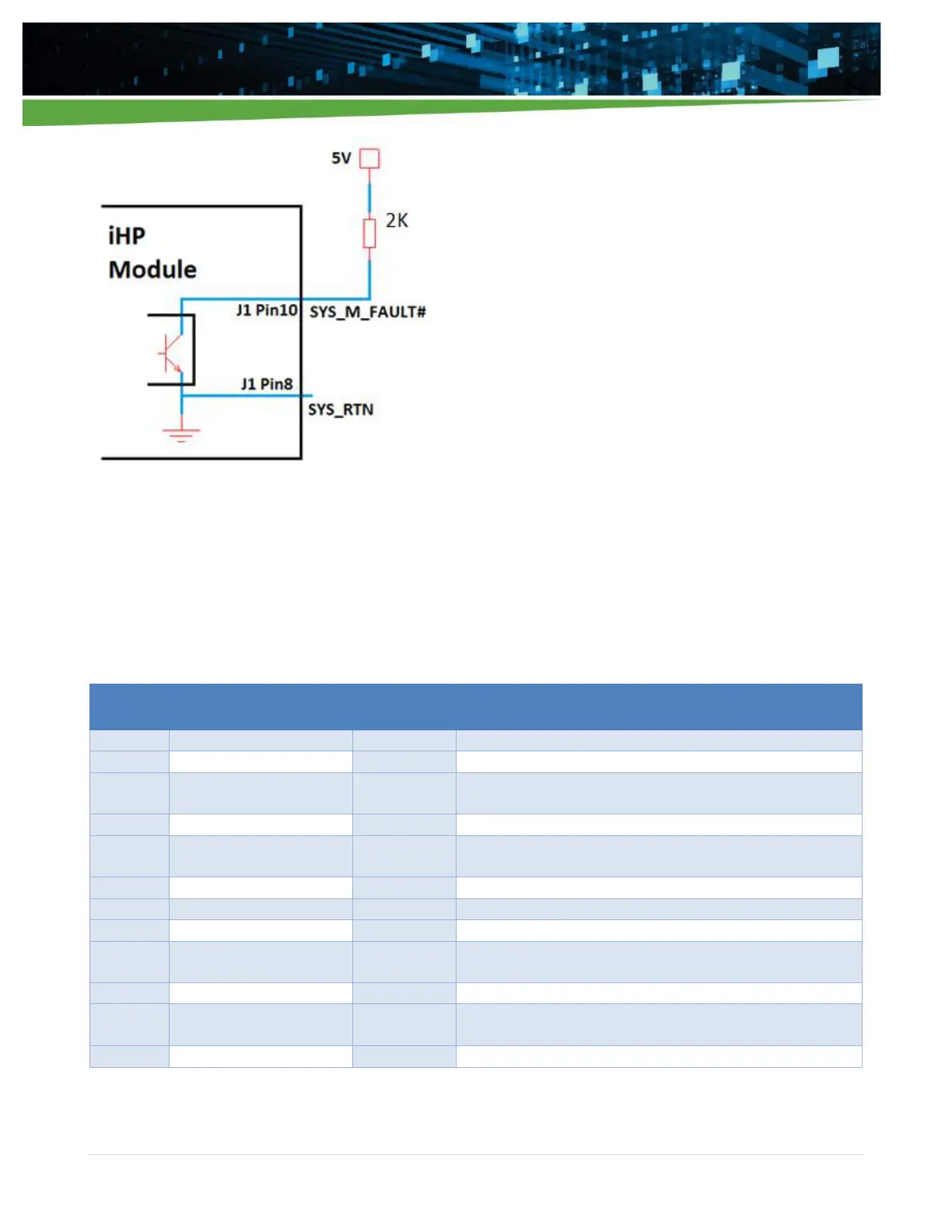 5V

2K

iHP
Module

J1 Pin10

SYS_M_FAULT#

J1 Pin8

SYS_RTN